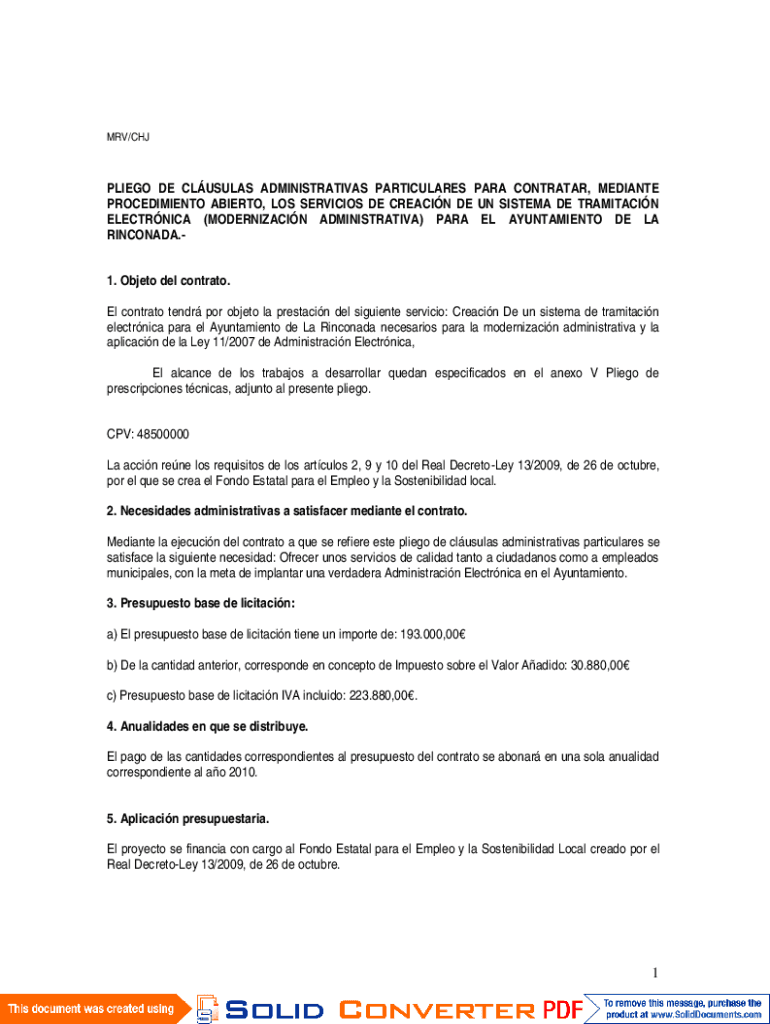 MRV/CHJ

PLIEGO DE CLÁUSULAS ADMINISTRATIVAS PARTICULARES PARA CONTRATAR, MEDIANTE PROCEDIMIENTO ABIERTO, LOS SERVICIOS DE CREACIÓN DE UN SISTEMA DE TRAMITACIÓN ELECTRÓNICA (MODERNIZACIÓN ADMINISTRATIVA) PARA EL AYUNTAMIENTO DE LA RINCONADA.-

1. Objeto del contrato.

El contrato tendrá por objeto la prestación del siguiente servicio: Creación De un sistema de tramitación electrónica para el Ayuntamiento de La Rinconada necesarios para la modernización administrativa y la aplicación de la Ley 11/2007 de Administración Electrónica,

El alcance de los trabajos a desarrollar quedan especificados en el anexo V Pliego de prescripciones técnicas, adjunto al presente pliego.

CPV: 48500000

La acción reúne los requisitos de los artículos 2, 9 y 10 del Real Decreto-Ley 13/2009, de 26 de octubre, por el que se crea el Fondo Estatal para el Empleo y la Sostenibilidad local.

2. Necesidades administrativas a satisfacer mediante el contrato.

Mediante la ejecución del contrato a que se refiere este pliego de cláusulas administrativas particulares se satisface la siguiente necesidad: Ofrecer unos servicios de calidad tanto a ciudadanos como a empleados municipales, con la meta de implantar una verdadera Administración Electrónica en el Ayuntamiento.

3. Presupuesto base de licitación:

a) El presupuesto base de licitación tiene un importe de: 193.000,00€

b) De la cantidad anterior, corresponde en concepto de Impuesto sobre el Valor Añadido: 30.880,00€

c) Presupuesto base de licitación IVA incluido: 223.880,00€.

4. Anualidades en que se distribuye.

El pago de las cantidades correspondientes al presupuesto del contrato se abonará en una sola anualidad correspondiente al año 2010.

5. Aplicación presupuestaria.

El proyecto se financia con cargo al Fondo Estatal para el Empleo y la Sostenibilidad Local creado por el Real Decreto-Ley 13/2009, de 26 de octubre.

1

This document was created using SOLID CONVERTER PDF To remove this message, purchase the product at www.SolidDocuments.com